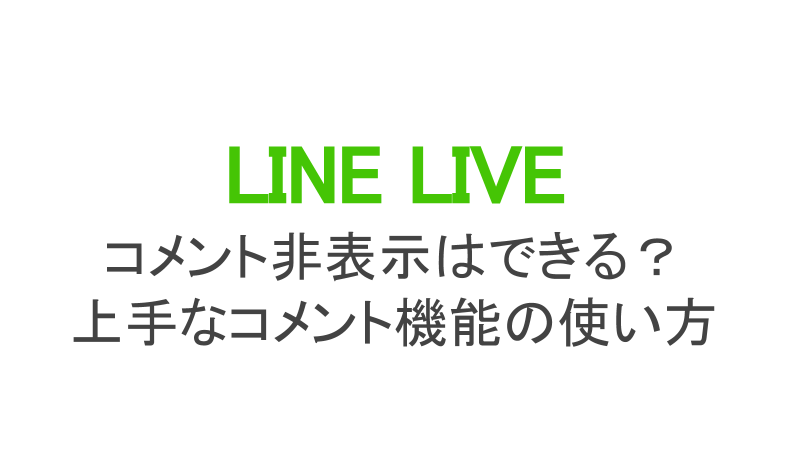 LINE LIVE
コメント非表示はできる？
上手なコメント機能の使い方